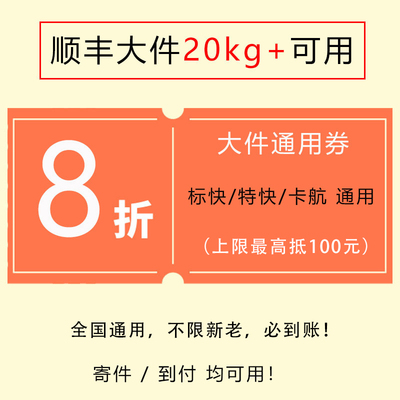 顺丰大件20kg+可用

8折

大件通用券

标快/特快/卡航 通用

（上限最高抵100元）

全国通用，不限新老，必到账！

寄件 / 到付 均可用！